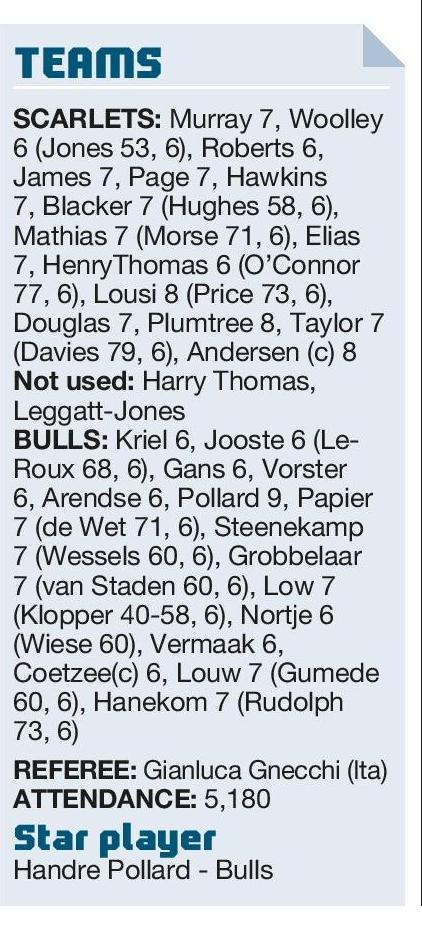 TEAMS

SCARLETS: Murray 7, Woolley 6 (Jones 53, 6), Roberts 6, James 7, Page 7, Hawkins 7, Blacker 7 (Hughes 58, 6), Mathias 7 (Morse 71, 6), Elias 7, HenryThomas 6 (O'Connor 77, 6), Lousi 8 (Price 73, 6), Douglas 7, Plumtree 8, Taylor 7 (Davies 79, 6), Andersen (c) 8
Not used: Harry Thomas, Leggatt-Jones
BULLS: Kriel 6, Jooste 6 (Le-Roux 68, 6), Gans 6, Vorster 6, Arendse 6, Pollard 9, Papier 7 (de Wet 71, 6), Steenekamp 7 (Wessels 60, 6), Grobbelaar 7 (van Staden 60, 6), Low 7 (Klopper 40-58, 6), Nortje 6 (Wiese 60), Vermaak 6, Coetzee(c) 6, Louw 7 (Gumede 60, 6), Hanekom 7 (Rudolph 73, 6)

REFEREE: Gianluca Gnecchi (Ita)
ATTENDANCE: 5,180

Star player
Handre Pollard - Bulls